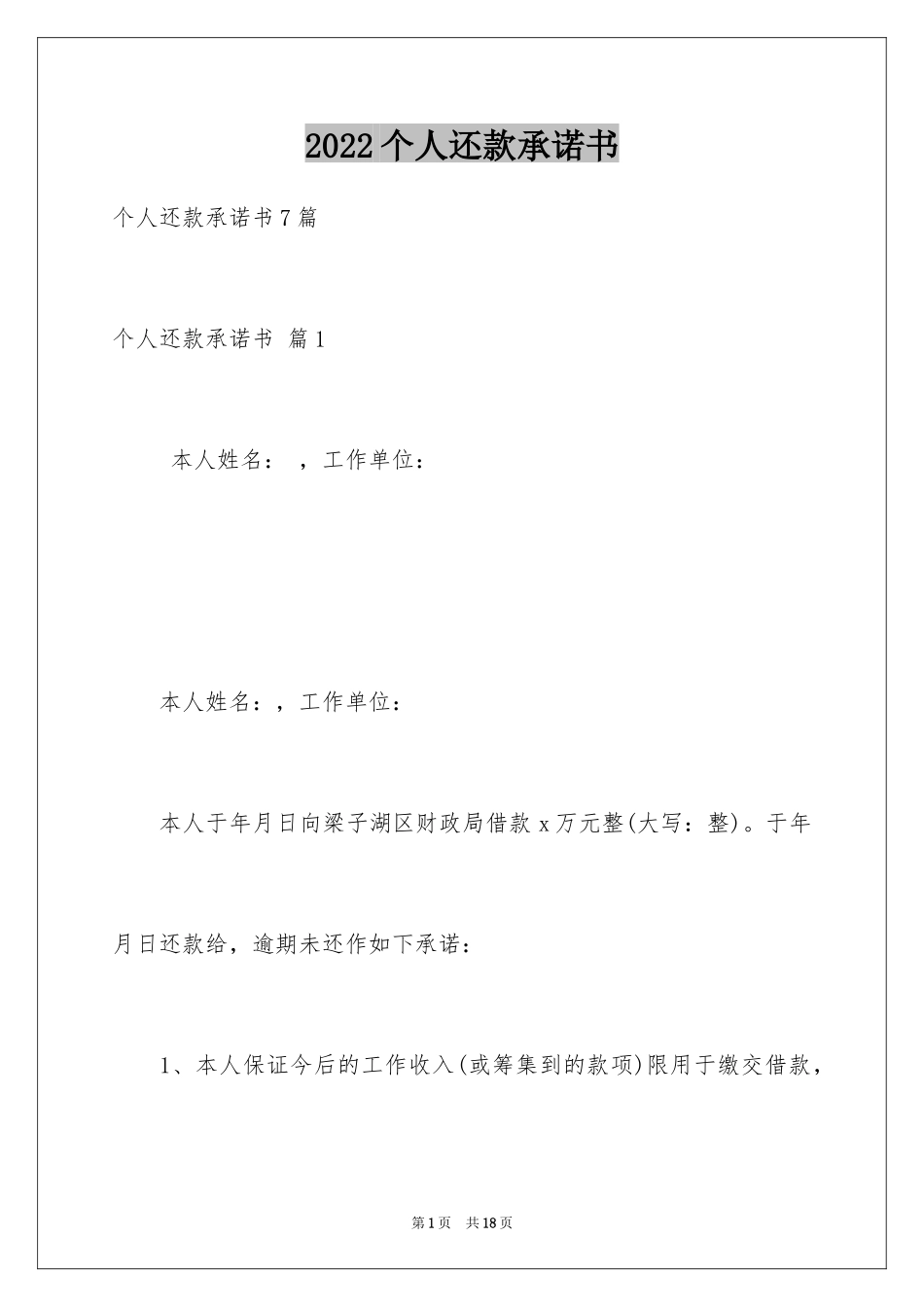 2022个人还款承诺书

个人还款承诺书7篇

个人还款承诺书 篇1

本人姓名： ，工作单位：

本人姓名：，工作单位：

本人于年月日向梁子湖区财政局借款x万元整(大写：整)。于年月日还款给，逾期未还作如下承诺：

1、本人保证今后的工作收入(或筹集到的款项)限用于缴交借款，

第1页 共18页